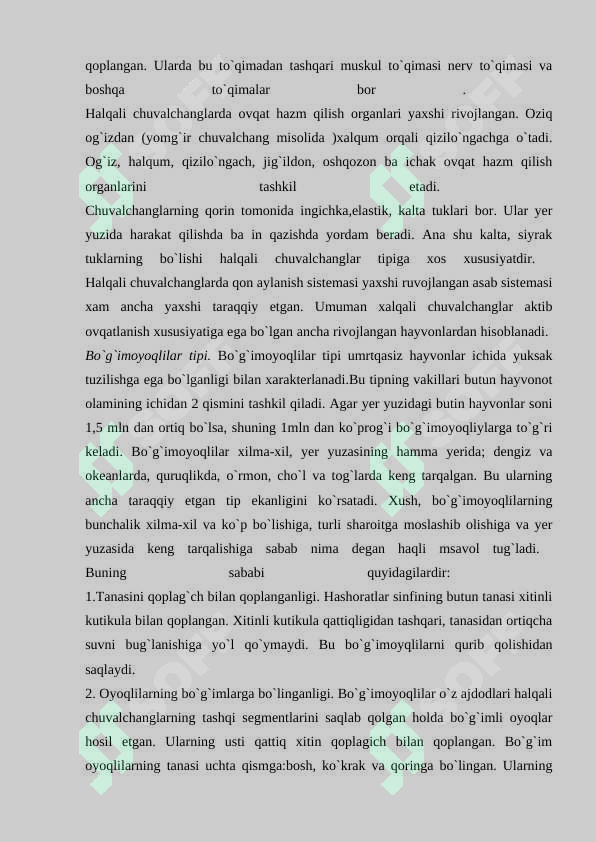 qoplangan. Ularda bu to`qimadan tashqari muskul to`qimasi nerv to`qimasi va boshqa to`qimalar bor .
Halqali chuvalchanglarda ovqat hazm qilish organlari yaxshi rivojlangan. Oziq og`izdan (yomg`ir chuvalchang misolida )xalqum orqali qizilo`ngachga o`tadi. Og`iz, halqum, qizilo`ngach, jig`ildon, oshqozon ba ichak ovqat hazm qilish organlarini tashkil etadi.
Chuvalchanglarning qorin tomonida ingichka,elastik, kalta tuklari bor. Ular yer yuzida harakat qilishda ba in qazishda yordam beradi. Ana shu kalta, siyrak tuklarning bo`lishi halqali chuvalchanglar tipiga xos xususiyatdir.
Halqali chuvalchanglarda qon aylanish sistemasi yaxshi ruvojlangan asab sistemasi xam ancha yaxshi taraqqiy etgan. Umuman xalqali chuvalchanglar aktib ovqatlanish xususiyatiga ega bo`lgan ancha rivojlangan hayvonlardan hisoblanadi.
Bo`g`imoyoqlilar tipi. Bo`g`imoyoqlilar tipi umrtqasiz hayvonlar ichida yuksak tuzilishga ega bo`lganligi bilan xarakterlanadi.Bu tipning vakillari butun hayvonot olamining ichidan 2 qismini tashkil qiladi. Agar yer yuzidagi butin hayvonlar soni 1,5 mln dan ortiq bo`lsa, shuning 1mln dan ko`prog`i bo`g`imoyoqliylarga to`g`ri keladi. Bo`g`imoyoqlilar xilma-xil, yer yuzasining hamma yerida; dengiz va okeanlarda, quruqlikda, o`rmon, cho`l va tog`larda keng tarqalgan. Bu ularning ancha taraqqiy etgan tip ekanligini ko`rsatadi. Xush, bo`g`imoyoqlilarning bunchalik xilma-xil va ko`p bo`lishiga, turli sharoitga moslashib olishiga va yer yuzasida keng tarqalishiga sabab nima degan haqli msavol tug`ladi. Buning sababi quyidagilardir:
1.Tanasini qoplag`ch bilan qoplanganligi. Hashoratlar sinfining butun tanasi xitinli kutikula bilan qoplangan. Xitinli kutikula qattiqligidan tashqari, tanasidan ortiqcha suvni bug`lanishiga yo`l qo`ymaydi. Bu bo`g`imoyqlilarni qurib qolishidan saqlaydi.
2. Oyoqlilarning bo`g`imlarga bo`linganligi. Bo`g`imoyoqlilar o`z ajdodlari halqali chuvalchanglarning tashqi segmentlarini saqlab qolgan holda bo`g`imli oyoqlar hosil etgan. Ularning usti qattiq xitin qoplagich bilan qoplangan. Bo`g`im oyoqlilarning tanasi uchta qismga:bosh, ko`krak va qoringa bo`lingan. Ularning